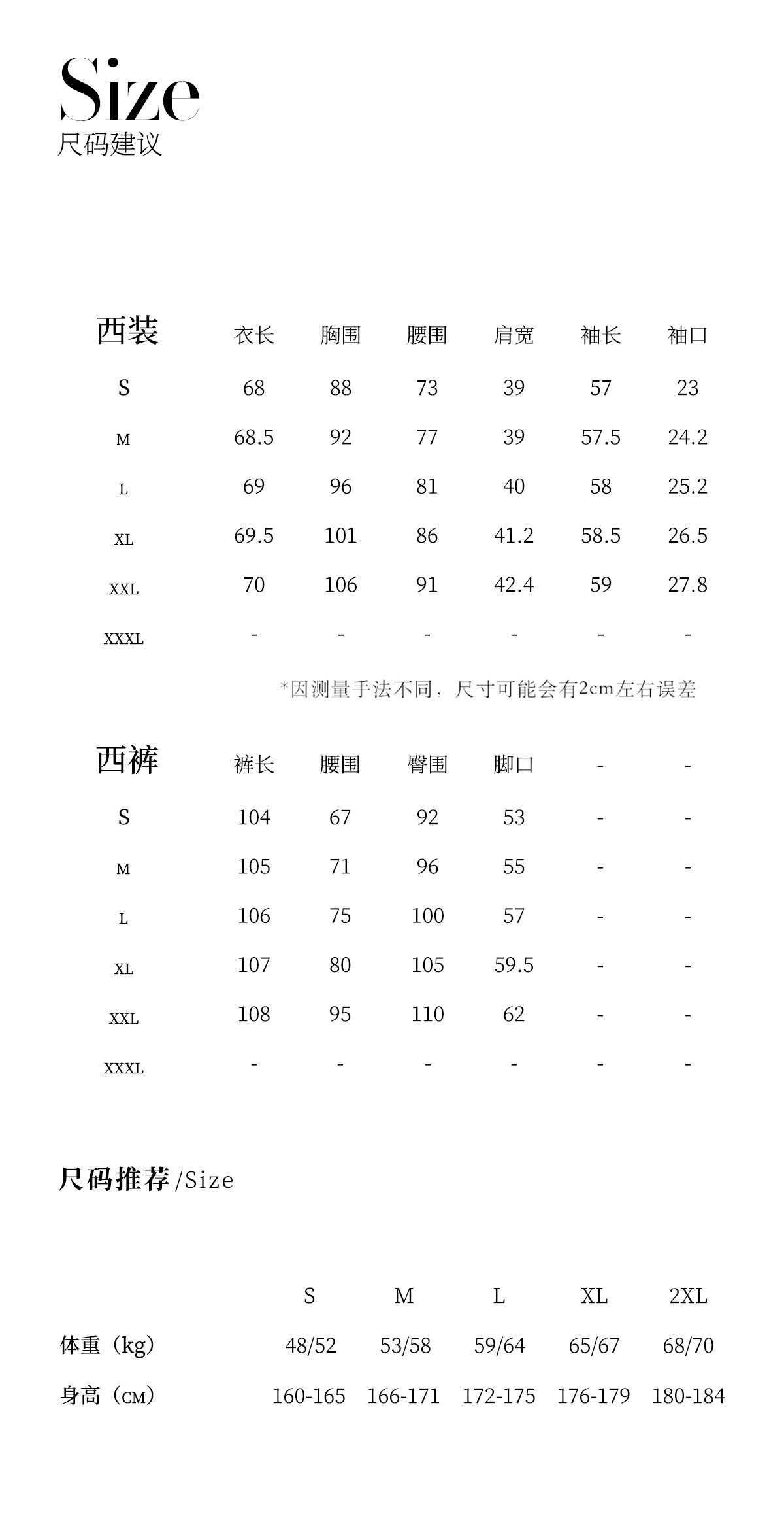 Size
尺码建议

| 西装 | 衣长 | 胸围 | 腰围 | 肩宽 | 袖长 | 袖口 |
|---|---|---|---|---|---|---|
| S | 68 | 88 | 73 | 39 | 57 | 23 |
| M | 68.5 | 92 | 77 | 39 | 57.5 | 24.2 |
| L | 69 | 96 | 81 | 40 | 58 | 25.2 |
| XL | 69.5 | 101 | 86 | 41.2 | 58.5 | 26.5 |
| XXL | 70 | 106 | 91 | 42.4 | 59 | 27.8 |
| XXXL | - | - | - | - | - | - |

*因测量手法不同，尺寸可能会有2cm左右误差

| 西裤 | 裤长 | 腰围 | 臀围 | 脚口 | - | - |
|---|---|---|---|---|---|---|
| S | 104 | 67 | 92 | 53 | - | - |
| M | 105 | 71 | 96 | 55 | - | - |
| L | 106 | 75 | 100 | 57 | - | - |
| XL | 107 | 80 | 105 | 59.5 | - | - |
| XXL | 108 | 95 | 110 | 62 | - | - |
| XXXL | - | - | - | - | - | - |

尺码推荐 /Size

|  | S | M | L | XL | 2XL |
|---|---|---|---|---|---|
| 体重（kg） | 48/52 | 53/58 | 59/64 | 65/67 | 68/70 |
| 身高（CM） | 160-165 | 166-171 | 172-175 | 176-179 | 180-184 |